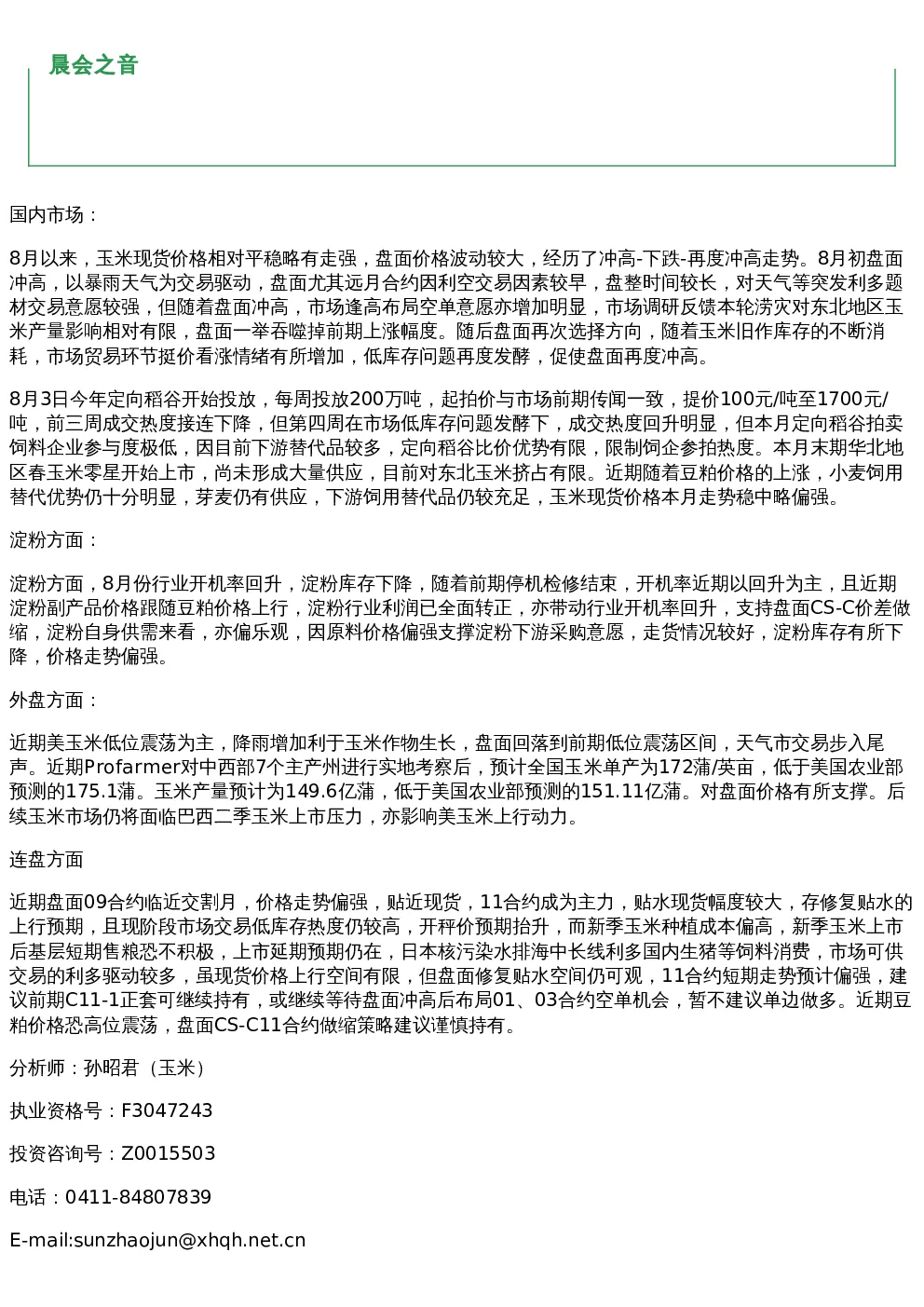 晨会之音

国内市场：

8月以来，玉米现货价格相对平稳略有走强，盘面价格波动较大，经历了冲高-下跌-再度冲高走势。8月初盘面冲高，以暴雨天气为交易驱动，盘面尤其远月合约因利空交易因素较早，盘整时间较长，对天气等突发利多题材交易意愿较强，但随着盘面冲高，市场逢高布局空单意愿亦增加明显，市场调研反馈本轮涝灾对东北地区玉米产量影响相对有限，盘面一举吞噬掉前期上涨幅度。随后盘面再次选择方向，随着玉米旧作库存的不断消耗，市场贸易环节挺价看涨情绪有所增加，低库存问题再度发酵，促使盘面再度冲高。

8月3日今年定向稻谷开始投放，每周投放200万吨，起拍价与市场前期传闻一致，提价100元/吨至1700元/吨，前三周成交热度接连下降，但第四周在市场低库存问题发酵下，成交热度回升明显，但本月定向稻谷拍卖饲料企业参与度极低，因目前下游替代品较多，定向稻谷比价优势有限，限制饲企参拍热度。本月末期华北地区春玉米零星开始上市，尚未形成大量供应，目前对东北玉米挤占有限。近期随着豆粕价格的上涨，小麦饲用替代优势仍十分明显，芽麦仍有供应，下游饲用替代品仍较充足，玉米现货价格本月走势稳中略偏强。

淀粉方面：

淀粉方面，8月份行业开机率回升，淀粉库存下降，随着前期停机检修结束，开机率近期以回升为主，且近期淀粉副产品价格跟随豆粕价格上行，淀粉行业利润已全面转正，亦带动行业开机率回升，支持盘面CS-C价差做缩，淀粉自身供需来看，亦偏乐观，因原料价格偏强支撑淀粉下游采购意愿，走货情况较好，淀粉库存有所下降，价格走势偏强。

外盘方面：

近期美玉米低位震荡为主，降雨增加利于玉米作物生长，盘面回落到前期低位震荡区间，天气市交易步入尾声。近期Profarmer对中西部7个主产州进行实地考察后，预计全国玉米单产为172蒲/英亩，低于美国农业部预测的175.1蒲。玉米产量预计为149.6亿蒲，低于美国农业部预测的151.11亿蒲。对盘面价格有所支撑。后续玉米市场仍将面临巴西二季玉米上市压力，亦影响美玉米上行动力。

连盘方面

近期盘面09合约临近交割月，价格走势偏强，贴近现货，11合约成为主力，贴水现货幅度较大，存修复贴水的上行预期，且现阶段市场交易低库存热度仍较高，开秤价预期抬升，而新季玉米种植成本偏高，新季玉米上市后基层短期售粮恐不积极，上市延期预期仍在，日本核污染水排海中长线利多国内生猪等饲料消费，市场可供交易的利多驱动较多，虽现货价格上行空间有限，但盘面修复贴水空间仍可观，11合约短期走势预计偏强，建议前期C11-1正套可继续持有，或继续等待盘面冲高后布局01、03合约空单机会，暂不建议单边做多。近期豆粕价格恐高位震荡，盘面CS-C11合约做缩策略建议谨慎持有。

分析师：孙昭君（玉米）

执业资格号：F3047243

投资咨询号：Z0015503

电话：0411-84807839

E-mail:sunzhaojun@xhqh.net.cn